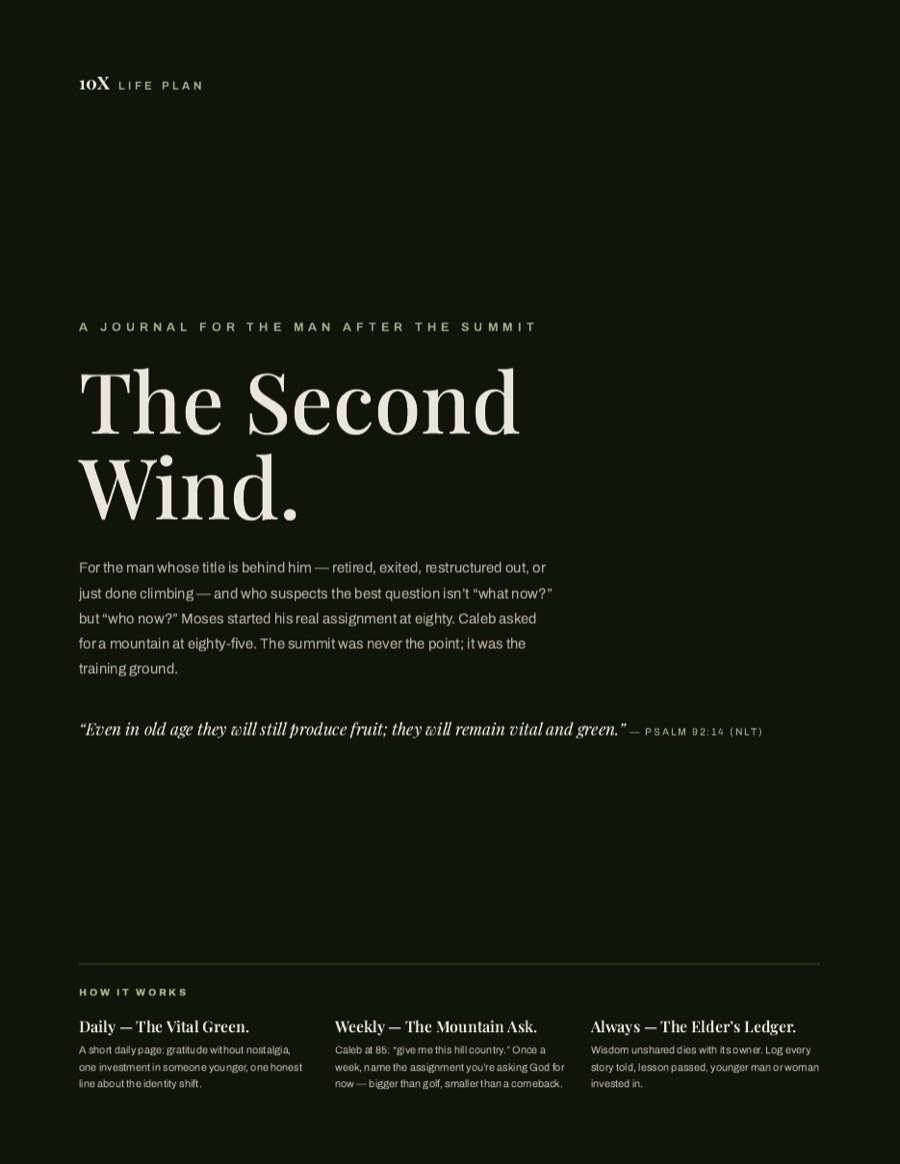 10X LIFE PLAN

A JOURNAL FOR THE MAN AFTER THE SUMMIT

The Second Wind.

For the man whose title is behind him — retired, exited, restructured out, or just done climbing — and who suspects the best question isn't "what now?" but "who now?" Moses started his real assignment at eighty. Caleb asked for a mountain at eighty-five. The summit was never the point; it was the training ground.

"Even in old age they will still produce fruit; they will remain vital and green." — PSALM 92:14 (NLT)

HOW IT WORKS

Daily — The Vital Green.

A short daily page: gratitude without nostalgia, one investment in someone younger, one honest line about the identity shift.

Weekly — The Mountain Ask.

Caleb at 85: "give me this hill country." Once a week, name the assignment you're asking God for now — bigger than golf, smaller than a comeback.

Always — The Elder's Ledger.

Wisdom unshared dies with its owner. Log every story told, lesson passed, younger man or woman invested in.